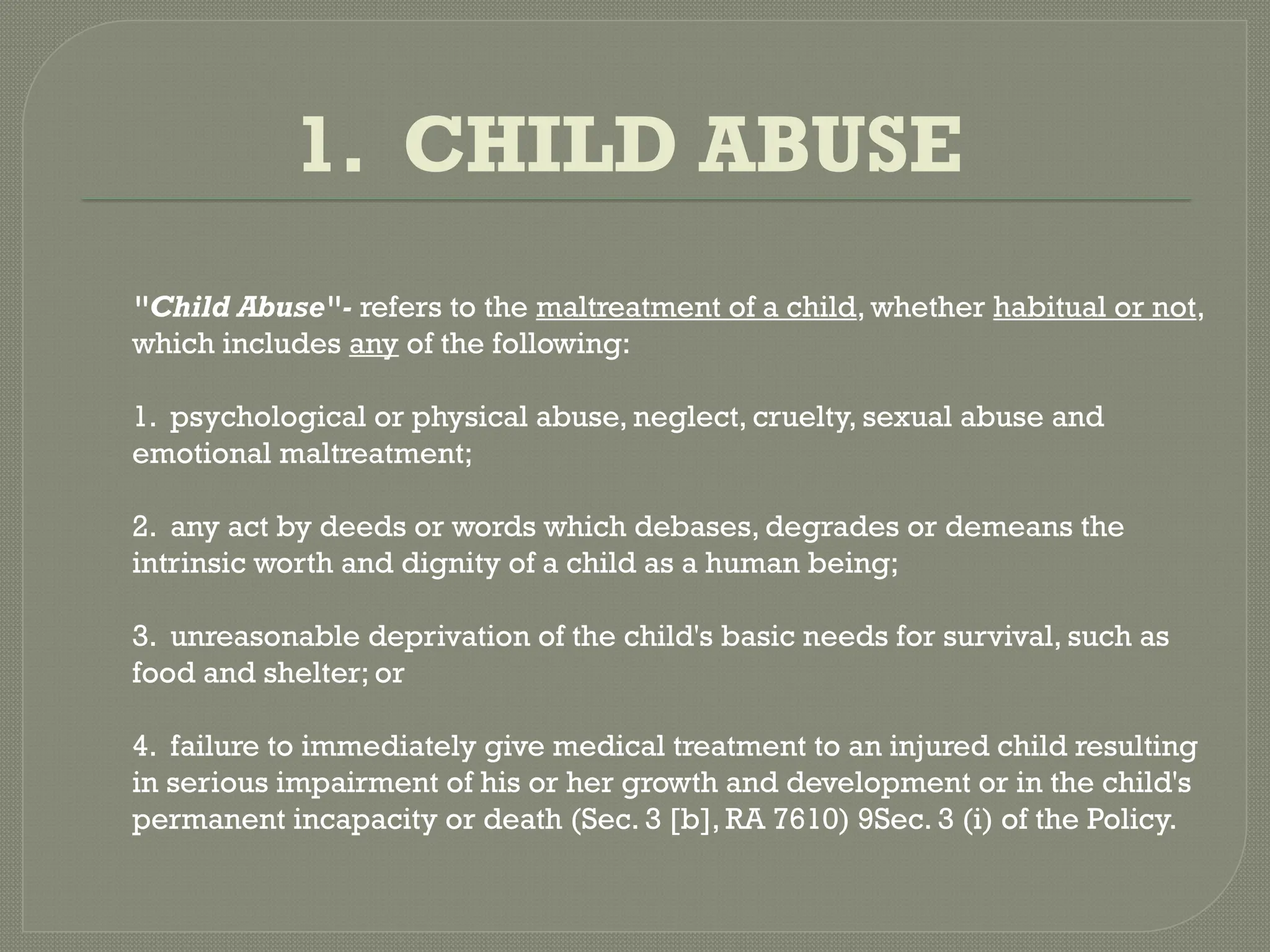 1. CHILD ABUSE

"Child Abuse"- refers to the maltreatment of a child, whether habitual or not, which includes any of the following:

1. psychological or physical abuse, neglect, cruelty, sexual abuse and emotional maltreatment;

2. any act by deeds or words which debases, degrades or demeans the intrinsic worth and dignity of a child as a human being;

3. unreasonable deprivation of the child's basic needs for survival, such as food and shelter; or

4. failure to immediately give medical treatment to an injured child resulting in serious impairment of his or her growth and development or in the child's permanent incapacity or death (Sec. 3 [b], RA 7610) 9Sec. 3 (i) of the Policy.